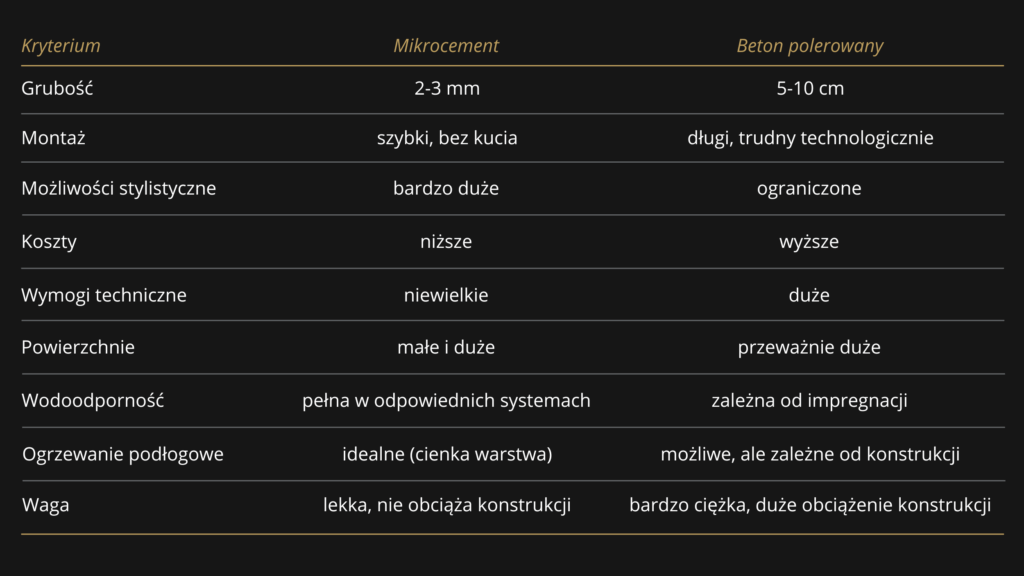 | Kryterium | Mikrocement | Beton polerowany |
|---|---|---|
| Grubość | 2-3 mm | 5-10 cm |
| Montaż | szybki, bez kucia | długi, trudny technologicznie |
| Możliwości stylistyczne | bardzo duże | ograniczone |
| Koszty | niższe | wyższe |
| Wymogi techniczne | niewielkie | duże |
| Powierzchnie | małe i duże | przeważnie duże |
| Wodoodporność | pełna w odpowiednich systemach | zależna od impregnacji |
| Ogrzewanie podłogowe | idealne (cienka warstwa) | możliwe, ale zależne od konstrukcji |
| Waga | lekka, nie obciąża konstrukcji | bardzo ciężka, duże obciążenie konstrukcji |